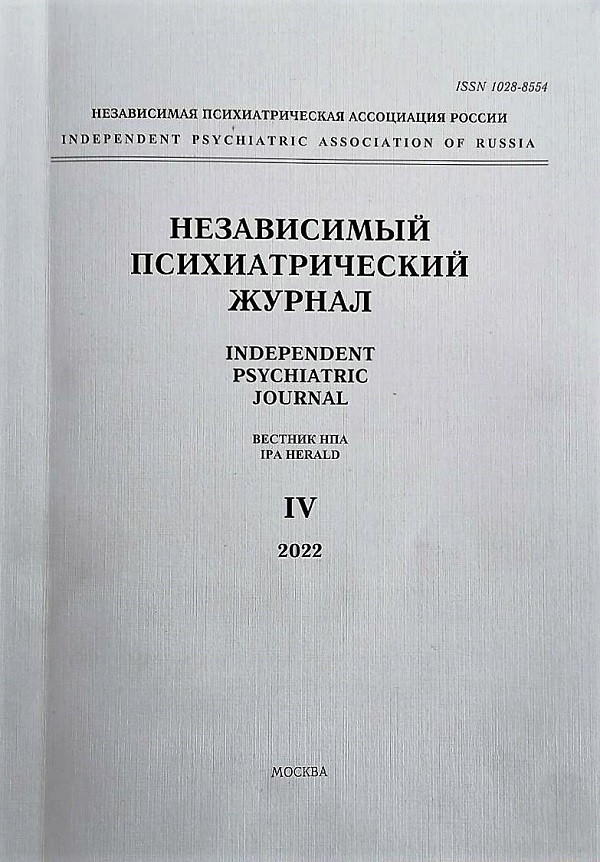 ISSN 1028-8554

НЕЗАВИСИМАЯ ПСИХИАТРИЧЕСКАЯ АССОЦИАЦИЯ РОССИИ
INDEPENDENT PSYCHIATRIC ASSOCIATION OF RUSSIA

НЕЗАВИСИМЫЙ ПСИХИАТРИЧЕСКИЙ ЖУРНАЛ

INDEPENDENT PSYCHIATRIC JOURNAL

ВЕСТНИК НПА
IPA HERALD

IV

2022

МОСКВА